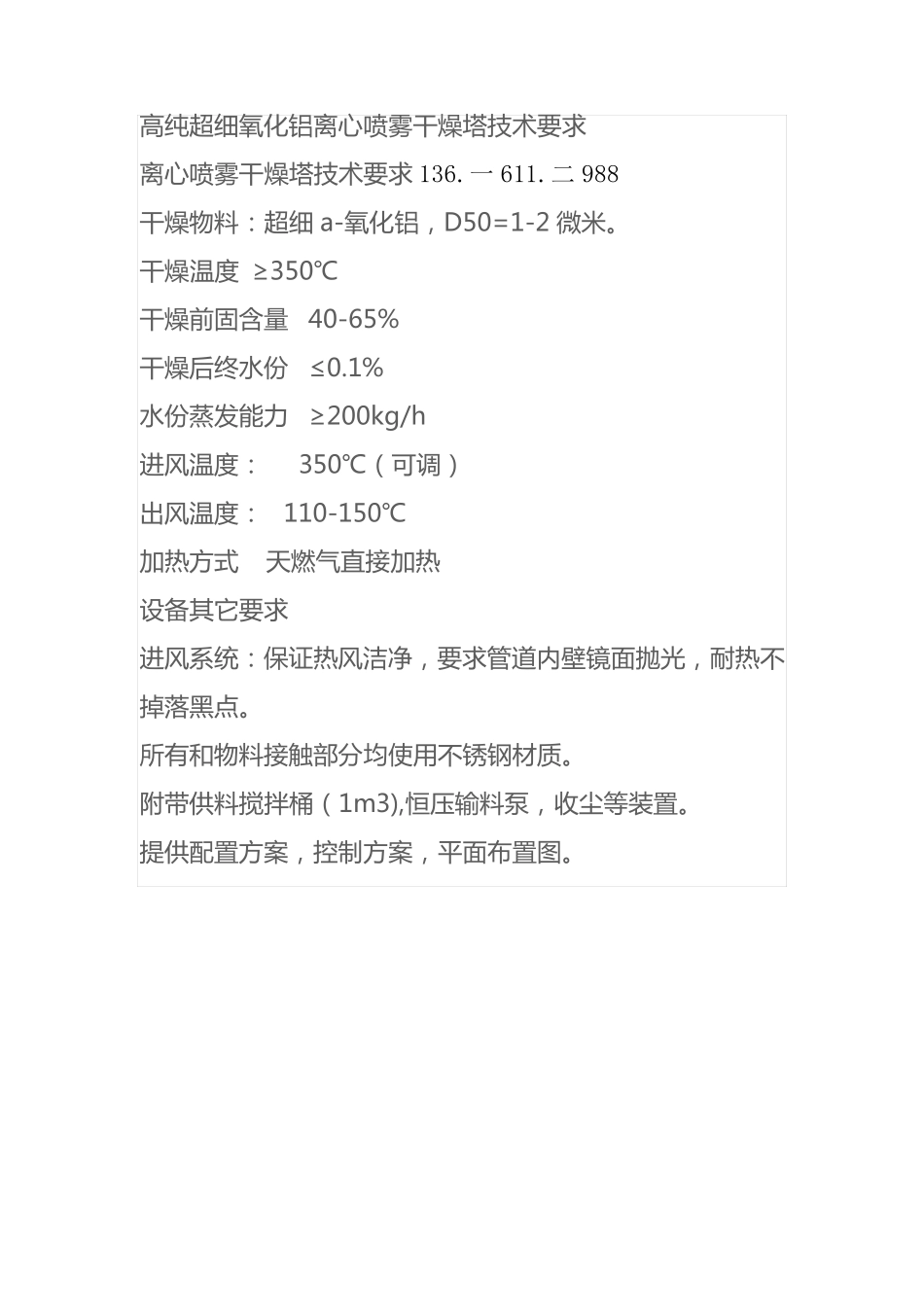 高纯超细氧化铝离心喷雾干燥塔技术要求

离心喷雾干燥塔技术要求 136. 一 611. 二 988

干燥物料：超细 a-氧化铝，D50=1-2 微米。

干燥温度 ≥350℃

干燥前固含量 40-65%

干燥后终水份 ≤0.1%

水份蒸发能力 ≥200kg/h

进风温度： 350℃（可调）

出风温度： 110-150℃

加热方式 天燃气直接加热

设备其它要求

进风系统：保证热风洁净，要求管道内壁镜面抛光，耐热不掉落黑点。

所有和物料接触部分均使用不锈钢材质。

附带供料搅拌桶（1m3),恒压输料泵，收尘等装置。

提供配置方案，控制方案，平面布置图。